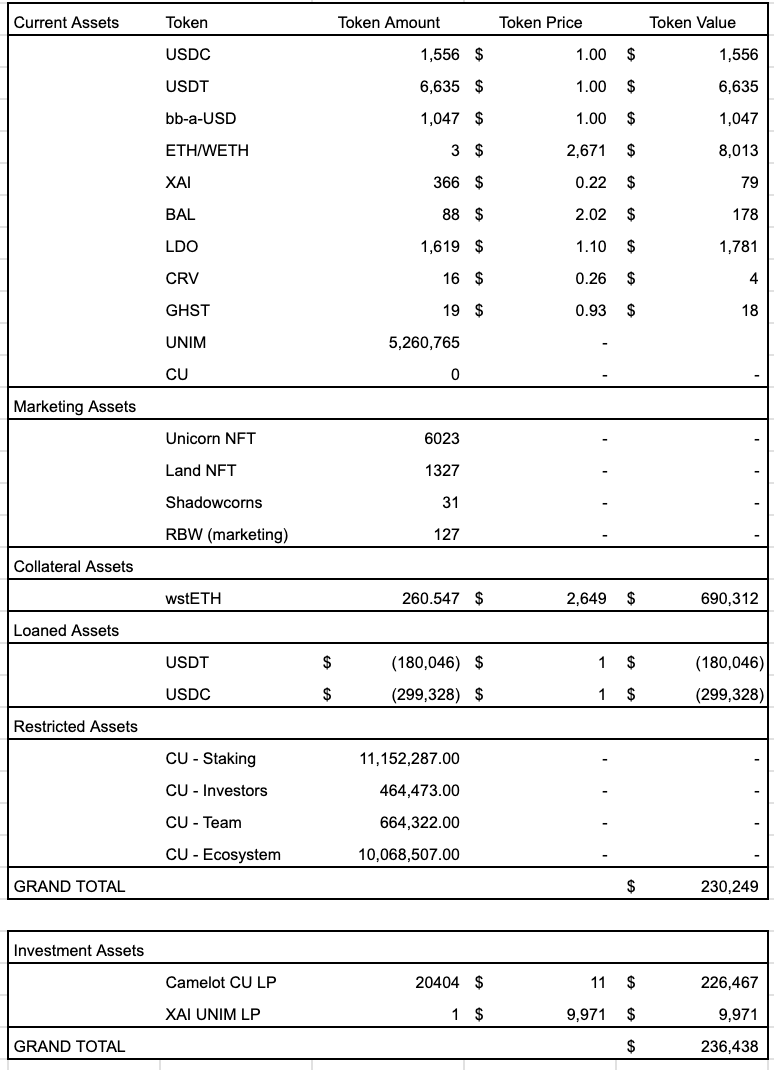 | Current Assets | Token | Token Amount | Token Price | Token Value |
|---|---|---|---|---|
| | USDC | 1,556 | $ 1.00 | $ 1,556 |
| | USDT | 6,635 | $ 1.00 | $ 6,635 |
| | bb-a-USD | 1,047 | $ 1.00 | $ 1,047 |
| | ETH/WETH | 3 | $ 2,671 | $ 8,013 |
| | XAI | 366 | $ 0.22 | $ 79 |
| | BAL | 88 | $ 2.02 | $ 178 |
| | LDO | 1,619 | $ 1.10 | $ 1,781 |
| | CRV | 16 | $ 0.26 | $ 4 |
| | GHST | 19 | $ 0.93 | $ 18 |
| | UNIM | 5,260,765 | - | |
| | CU | 0 | - | - |
| Marketing Assets | | | | |
| | Unicorn NFT | 6023 | - | - |
| | Land NFT | 1327 | - | - |
| | Shadowcorns | 31 | - | - |
| | RBW (marketing) | 127 | - | - |
| Collateral Assets | | | | |
| | wstETH | 260.547 | $ 2,649 | $ 690,312 |
| Loaned Assets | | | | |
| | USDT | $ (180,046) | $ 1 | $ (180,046) |
| | USDC | $ (299,328) | $ 1 | $ (299,328) |
| Restricted Assets | | | | |
| | CU - Staking | 11,152,287.00 | - | - |
| | CU - Investors | 464,473.00 | - | - |
| | CU - Team | 664,322.00 | - | - |
| | CU - Ecosystem | 10,068,507.00 | - | - |
| GRAND TOTAL | | | | $ 230,249 |

| Investment Assets | | | | |
|---|---|---|---|---|
| | Camelot CU LP | 20404 | $ 11 | $ 226,467 |
| | XAI UNIM LP | 1 | $ 9,971 | $ 9,971 |
| GRAND TOTAL | | | | $ 236,438 |